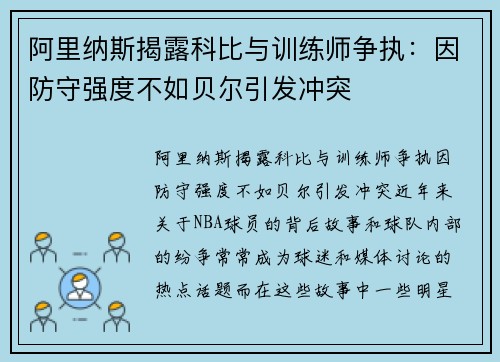 阿里纳斯揭露科比与训练师争执：因防守强度不如贝尔引发冲突

阿里纳斯揭露科比与训练师争执因防守强度不如贝尔引发冲突近年来关于NBA球员的背后故事和球队内部的纷争常常成为球迷和媒体讨论的热点话题而在这些故事中一些明星